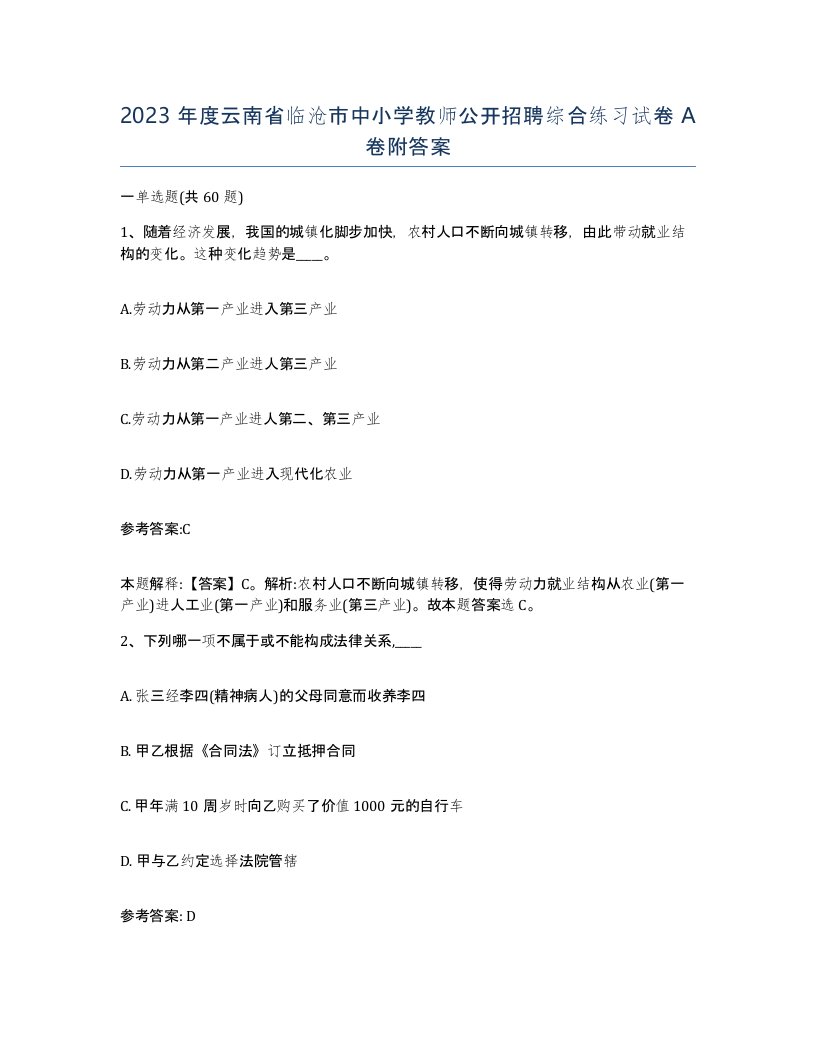 2023 年度云南省临沧市中小学教师公开招聘综合练习试卷 A 卷附答案

一单选题(共 60 题)

1、随着经济发展，我国的城镇化脚步加快，农村人口不断向城镇转移，由此带动就业结构的变化。这种变化趋势是____。

A.劳动力从第一产业进入第三产业

B.劳动力从第二产业进人第三产业

C.劳动力从第一产业进人第二、第三产业

D.劳动力从第一产业进入现代化农业

参考答案:C

本题解释:【答案】C。解析:农村人口不断向城镇转移，使得劳动力就业结构从农业(第一产业)进人工业(第一产业)和服务业(第三产业)。故本题答案选 C。

2、下列哪一项不属于或不能构成法律关系,____

A. 张三经李四(精神病人)的父母同意而收养李四

B. 甲乙根据《合同法》订立抵押合同

C. 甲年满 10 周岁时向乙购买了价值 1000 元的自行车

D. 甲与乙约定选择法院管辖

参考答案: D